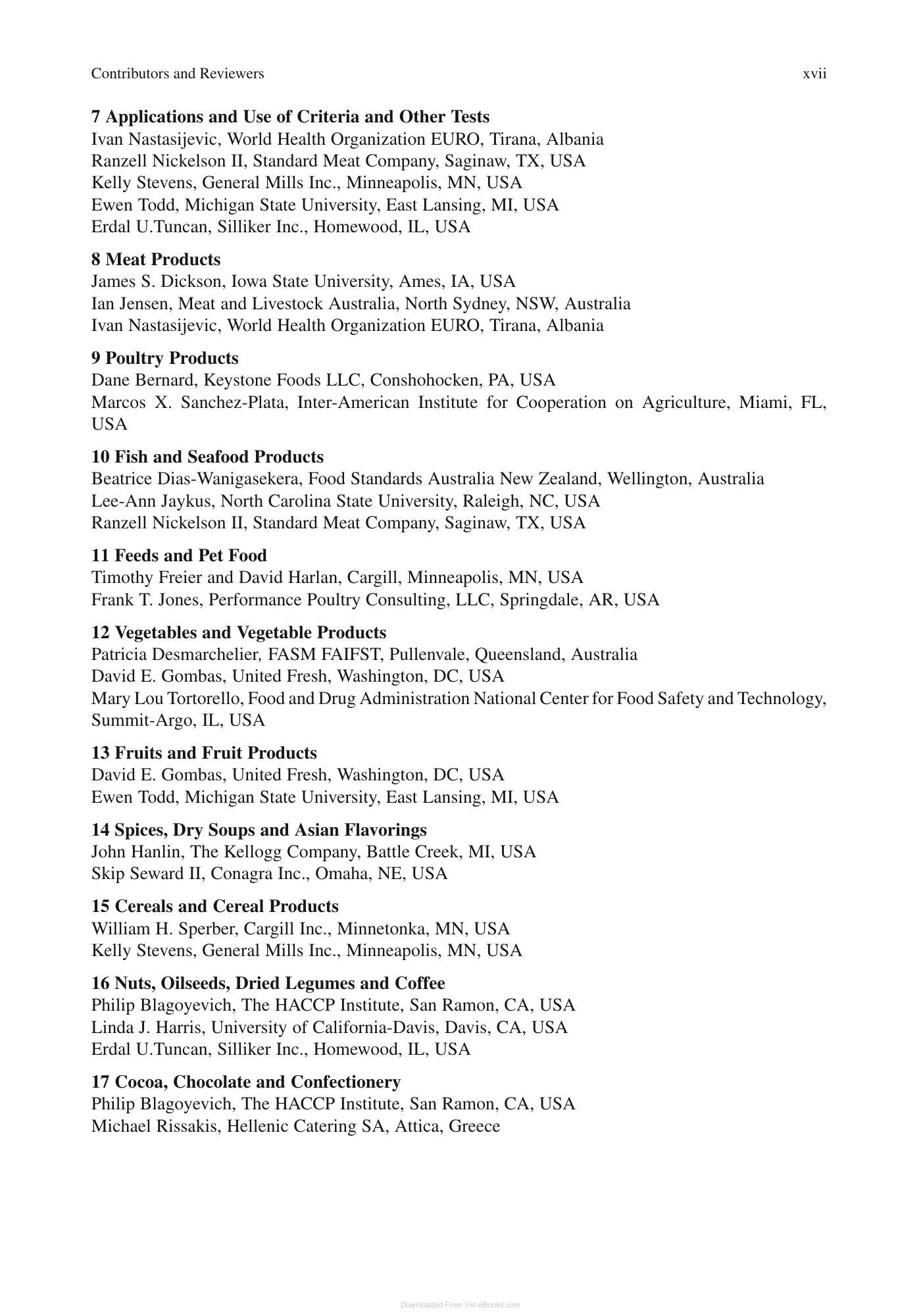 Contributors and Reviewers xvii

7 Applications and Use of Criteria and Other Tests
Ivan Nastasijevic, World Health Organization EURO, Tirana, Albania
Ranzell Nickelson II, Standard Meat Company, Saginaw, TX, USA
Kelly Stevens, General Mills Inc., Minneapolis, MN, USA
Ewen Todd, Michigan State University, East Lansing, MI, USA
Erdal U.Tuncan, Silliker Inc., Homewood, IL, USA

8 Meat Products
James S. Dickson, Iowa State University, Ames, IA, USA
Ian Jensen, Meat and Livestock Australia, North Sydney, NSW, Australia
Ivan Nastasijevic, World Health Organization EURO, Tirana, Albania

9 Poultry Products
Dane Bernard, Keystone Foods LLC, Conshohocken, PA, USA
Marcos X. Sanchez-Plata, Inter-American Institute for Cooperation on Agriculture, Miami, FL, USA

10 Fish and Seafood Products
Beatrice Dias-Wanigasekera, Food Standards Australia New Zealand, Wellington, Australia
Lee-Ann Jaykus, North Carolina State University, Raleigh, NC, USA
Ranzell Nickelson II, Standard Meat Company, Saginaw, TX, USA

11 Feeds and Pet Food
Timothy Freier and David Harlan, Cargill, Minneapolis, MN, USA
Frank T. Jones, Performance Poultry Consulting, LLC, Springdale, AR, USA

12 Vegetables and Vegetable Products
Patricia Desmarchelier, FASM FAIFST, Pullenvale, Queensland, Australia
David E. Gombas, United Fresh, Washington, DC, USA
Mary Lou Tortorello, Food and Drug Administration National Center for Food Safety and Technology, Summit-Argo, IL, USA

13 Fruits and Fruit Products
David E. Gombas, United Fresh, Washington, DC, USA
Ewen Todd, Michigan State University, East Lansing, MI, USA

14 Spices, Dry Soups and Asian Flavorings
John Hanlin, The Kellogg Company, Battle Creek, MI, USA
Skip Seward II, Conagra Inc., Omaha, NE, USA

15 Cereals and Cereal Products
William H. Sperber, Cargill Inc., Minnetonka, MN, USA
Kelly Stevens, General Mills Inc., Minneapolis, MN, USA

16 Nuts, Oilseeds, Dried Legumes and Coffee
Philip Blagoyevich, The HACCP Institute, San Ramon, CA, USA
Linda J. Harris, University of California-Davis, Davis, CA, USA
Erdal U.Tuncan, Silliker Inc., Homewood, IL, USA

17 Cocoa, Chocolate and Confectionery
Philip Blagoyevich, The HACCP Institute, San Ramon, CA, USA
Michael Rissakis, Hellenic Catering SA, Attica, Greece

Downloaded From Vet-eBooks.com